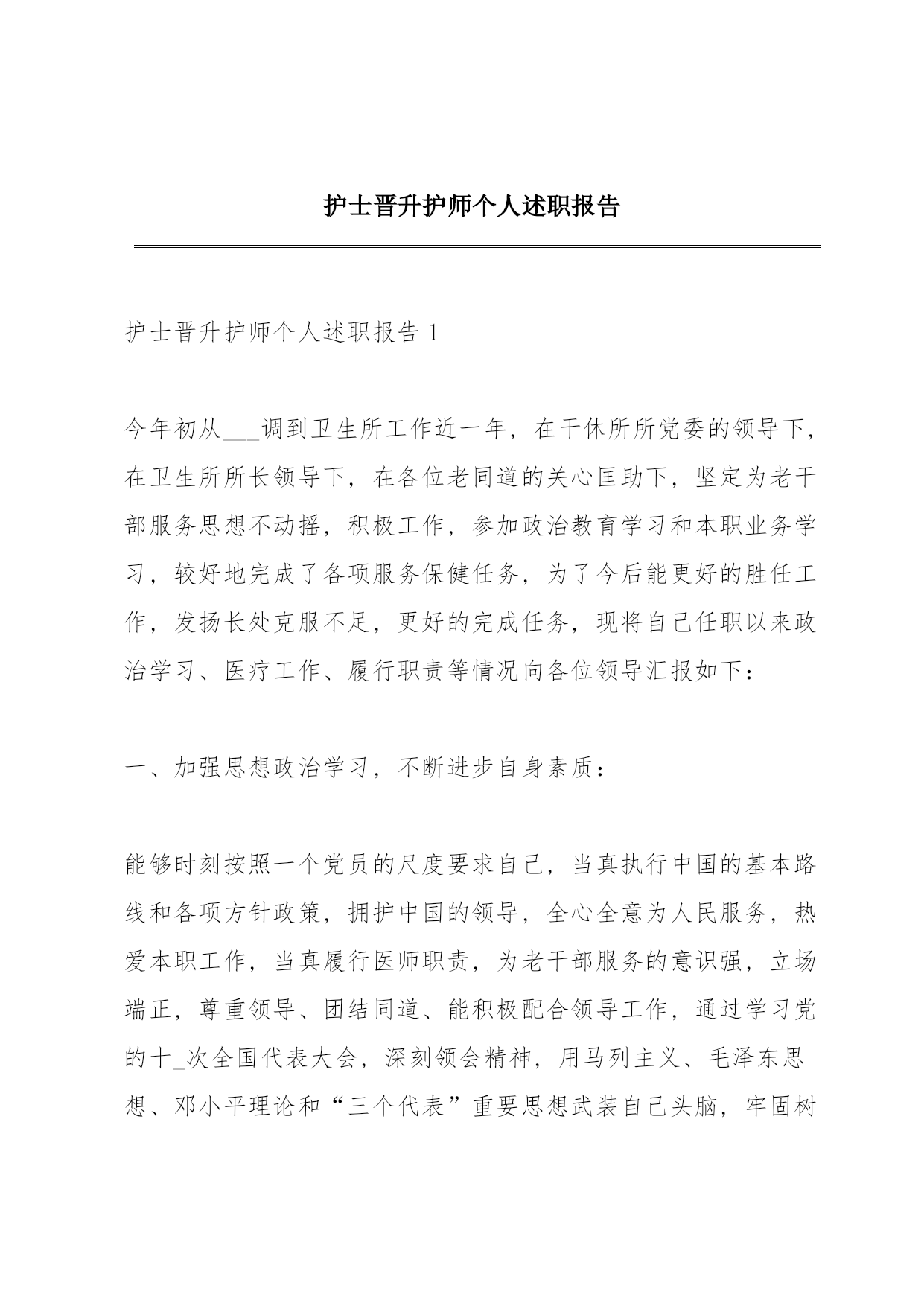 护士晋升护师个人述职报告

护士晋升护师个人述职报告 1

今年初从___调到卫生所工作近一年，在干休所所党委的领导下，在卫生所所长领导下，在各位老同道的关心匡助下，坚定为老干部服务思想不动摇，积极工作，参加政治教育学习和本职业务学习，较好地完成了各项服务保健任务，为了今后能更好的胜任工作，发扬长处克服不足，更好的完成任务，现将自己任职以来政治学习、医疗工作、履行职责等情况向各位领导汇报如下：

一、加强思想政治学习，不断进步自身素质：

能够时刻按照一个党员的尺度要求自己，当真执行中国的基本路线和各项方针政策，拥护中国的领导，全心全意为人民服务，热爱本职工作，当真履行医师职责，为老干部服务的意识强，立场端正，尊重领导、团结同道、能积极配合领导工作，通过学习党的十_次全国代表大会，深刻领会精神，用马列主义、毛泽东思想、邓小平理论和“三个代表”重要思想武装自己头脑，牢固树